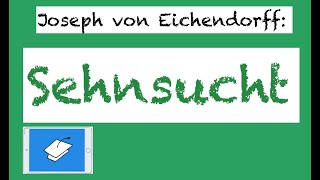 Joseph von Eichendorff:

Sehnsucht